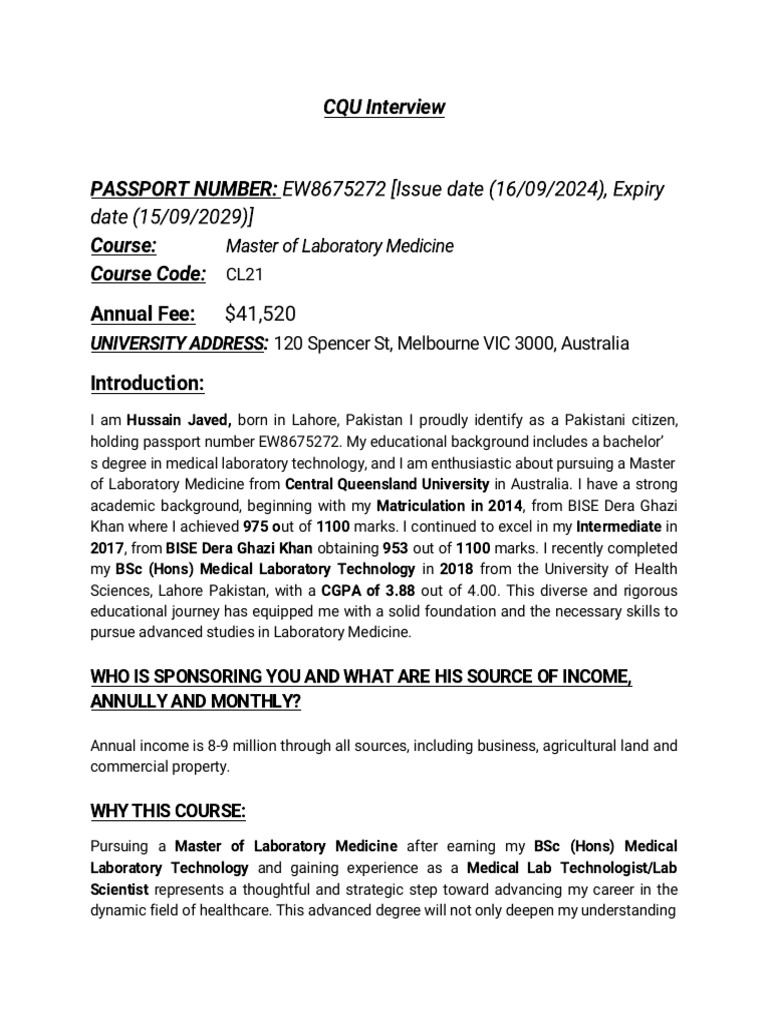 CQU Interview

PASSPORT NUMBER: EW8675272 [Issue date (16/09/2024), Expiry date (15/09/2029)]

Course: Master of Laboratory Medicine

Course Code: CL21

Annual Fee: $41,520

UNIVERSITY ADDRESS: 120 Spencer St, Melbourne VIC 3000, Australia

Introduction:

I am Hussain Javed, born in Lahore, Pakistan I proudly identify as a Pakistani citizen, holding passport number EW8675272. My educational background includes a bachelor' s degree in medical laboratory technology, and I am enthusiastic about pursuing a Master of Laboratory Medicine from Central Queensland University in Australia. I have a strong academic background, beginning with my Matriculation in 2014, from BISE Dera Ghazi Khan where I achieved 975 out of 1100 marks. I continued to excel in my Intermediate in 2017, from BISE Dera Ghazi Khan obtaining 953 out of 1100 marks. I recently completed my BSc (Hons) Medical Laboratory Technology in 2018 from the University of Health Sciences, Lahore Pakistan, with a CGPA of 3.88 out of 4.00. This diverse and rigorous educational journey has equipped me with a solid foundation and the necessary skills to pursue advanced studies in Laboratory Medicine.

WHO IS SPONSORING YOU AND WHAT ARE HIS SOURCE OF INCOME, ANNULLY AND MONTHLY?

Annual income is 8-9 million through all sources, including business, agricultural land and commercial property.

WHY THIS COURSE:

Pursuing a Master of Laboratory Medicine after earning my BSc (Hons) Medical Laboratory Technology and gaining experience as a Medical Lab Technologist/Lab Scientist represents a thoughtful and strategic step toward advancing my career in the dynamic field of healthcare. This advanced degree will not only deepen my understanding